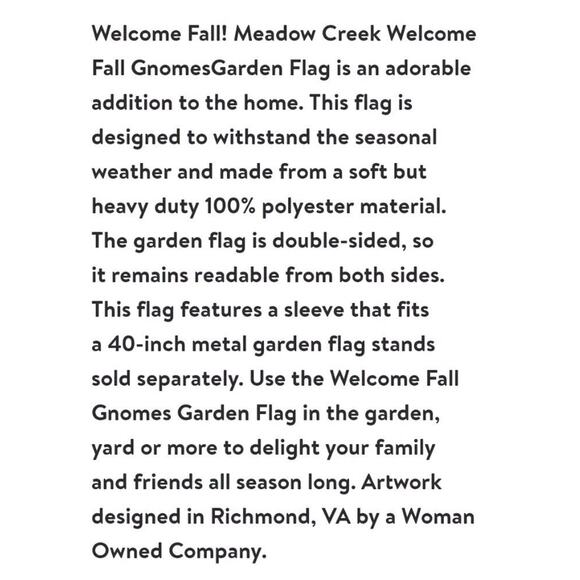 Welcome Fall! Meadow Creek Welcome Fall GnomesGarden Flag is an adorable addition to the home. This flag is designed to withstand the seasonal weather and made from a soft but heavy duty 100% polyester material. The garden flag is double-sided, so it remains readable from both sides. This flag features a sleeve that fits a 40-inch metal garden flag stands sold separately. Use the Welcome Fall Gnomes Garden Flag in the garden, yard or more to delight your family and friends all season long. Artwork designed in Richmond, VA by a Woman Owned Company.